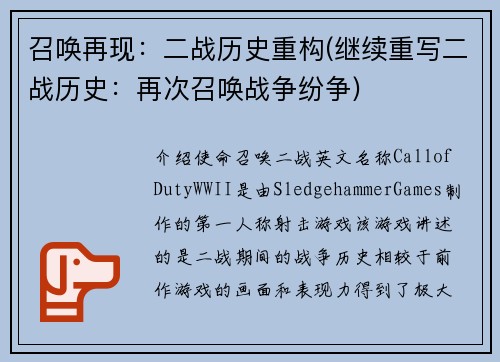 召唤再现：二战历史重构(继续重写二战历史：再次召唤战争纷争)

介绍使命召唤二战英文名称Callof DutyWWII是由SledgehammerGames制作的第一人称射击游戏该游戏讲述的是二战期间的战争历史相较于前作游戏的画面和表现力得到了极大